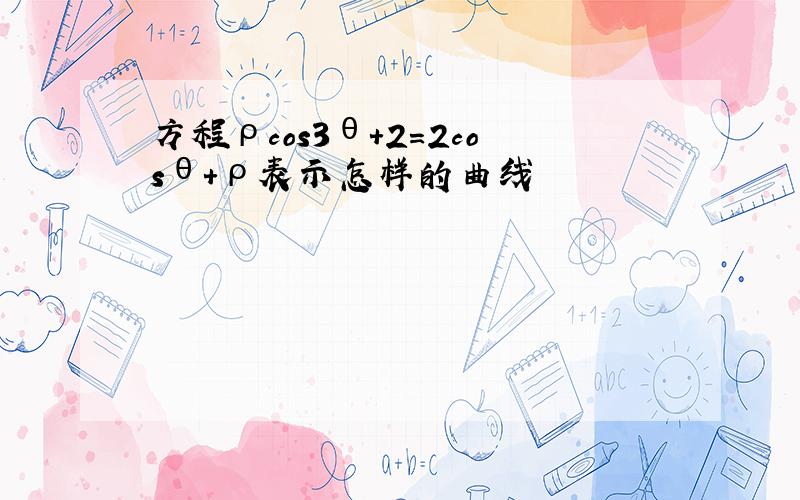 1+1=2

a+b=c

abc

方程ρcos3θ+2=2cosθ+ρ表示怎样的曲线

1+1=2

abc

a+b=c